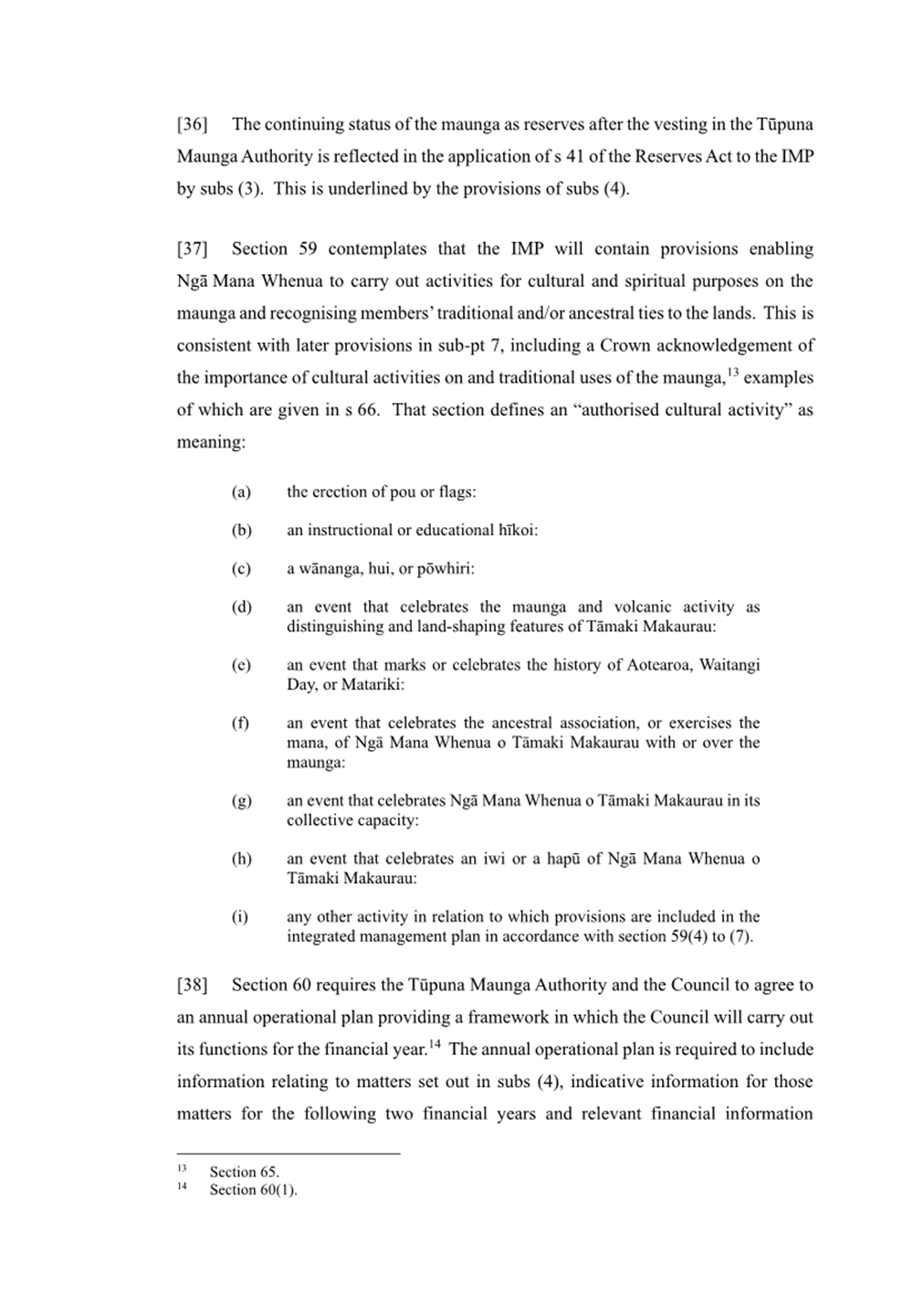 [36] The continuing status of the maunga as reserves after the vesting in the Tūpuna Maunga Authority is reflected in the application of s 41 of the Reserves Act to the IMP by subs (3). This is underlined by the provisions of subs (4).

[37] Section 59 contemplates that the IMP will contain provisions enabling Ngā Mana Whenua to carry out activities for cultural and spiritual purposes on the maunga and recognising members' traditional and/or ancestral ties to the lands. This is consistent with later provisions in sub-pt 7, including a Crown acknowledgement of the importance of cultural activities on and traditional uses of the maunga,$^{13}$ examples of which are given in s 66. That section defines an "authorised cultural activity" as meaning:

(a) the erection of pou or flags:

(b) an instructional or educational hīkoi:

(c) a wānanga, hui, or pōwhiri:

(d) an event that celebrates the maunga and volcanic activity as distinguishing and land-shaping features of Tāmaki Makaurau:

(e) an event that marks or celebrates the history of Aotearoa, Waitangi Day, or Matariki:

(f) an event that celebrates the ancestral association, or exercises the mana, of Ngā Mana Whenua o Tāmaki Makaurau with or over the maunga:

(g) an event that celebrates Ngā Mana Whenua o Tāmaki Makaurau in its collective capacity:

(h) an event that celebrates an iwi or a hapū of Ngā Mana Whenua o Tāmaki Makaurau:

(i) any other activity in relation to which provisions are included in the integrated management plan in accordance with section 59(4) to (7).

[38] Section 60 requires the Tūpuna Maunga Authority and the Council to agree to an annual operational plan providing a framework in which the Council will carry out its functions for the financial year.$^{14}$ The annual operational plan is required to include information relating to matters set out in subs (4), indicative information for those matters for the following two financial years and relevant financial information

$^{13}$ Section 65.
$^{14}$ Section 60(1).